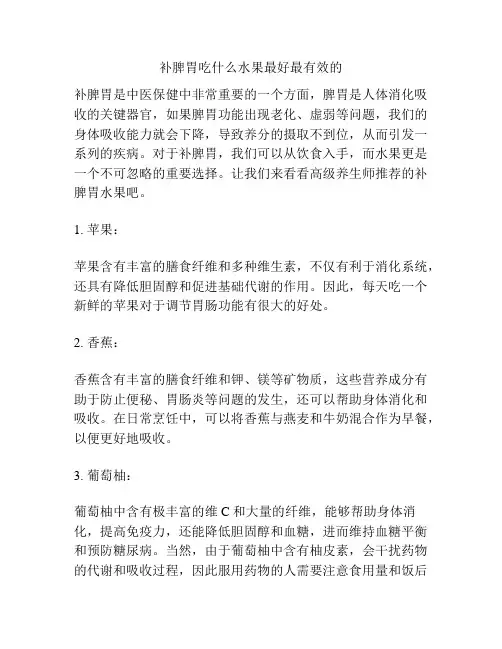 补脾胃吃什么水果最好最有效的

补脾胃是中医保健中非常重要的一个方面，脾胃是人体消化吸收的关键器官，如果脾胃功能出现老化、虚弱等问题，我们的身体吸收能力就会下降，导致养分的摄取不到位，从而引发一系列的疾病。对于补脾胃，我们可以从饮食入手，而水果更是一个不可忽略的重要选择。让我们来看看高级养生师推荐的补脾胃水果吧。

1. 苹果：

苹果含有丰富的膳食纤维和多种维生素，不仅有利于消化系统，还具有降低胆固醇和促进基础代谢的作用。因此，每天吃一个新鲜的苹果对于调节胃肠功能有很大的好处。

2. 香蕉：

香蕉含有丰富的膳食纤维和钾、镁等矿物质，这些营养成分有助于防止便秘、胃肠炎等问题的发生，还可以帮助身体消化和吸收。在日常烹饪中，可以将香蕉与燕麦和牛奶混合作为早餐，以便更好地吸收。

3. 葡萄柚：

葡萄柚中含有极丰富的维 C 和大量的纤维，能够帮助身体消化，提高免疫力，还能降低胆固醇和血糖，进而维持血糖平衡和预防糖尿病。当然，由于葡萄柚中含有柚皮素，会干扰药物的代谢和吸收过程，因此服用药物的人需要注意食用量和饭后